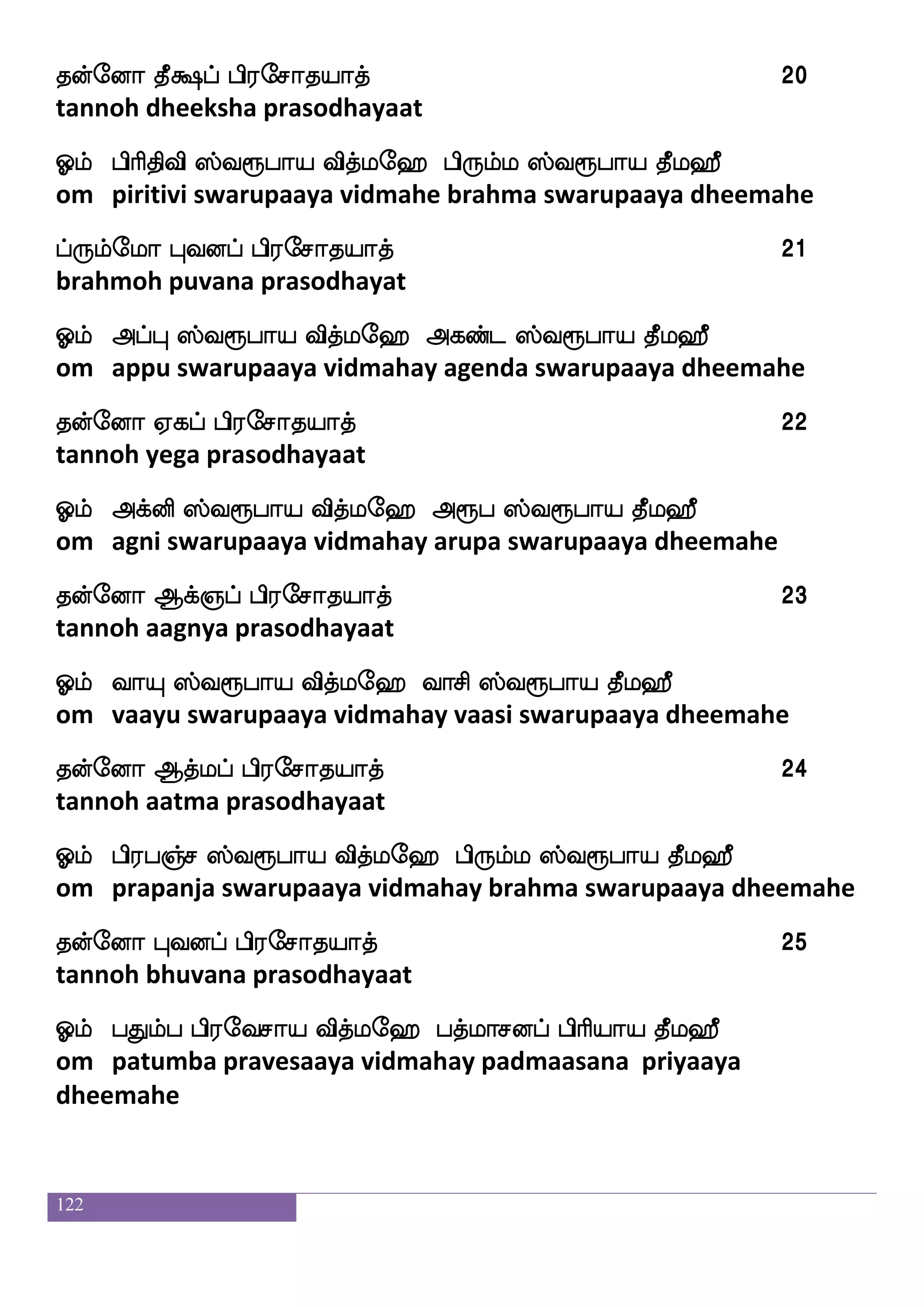 தன்னோ தீக்ஷப் பிரசோதயாத் 20
tannoh dheeksha prasodhayaat

ஓம் பிரிதிவி ஸ்வரூபாய வித்மஹே பிரும்ம ஸ்வரூபாய தீமஹீ
om piritivi swarupaaya vidmahe brahma swarupaaya dheemahe

ப்ரும்மோ புவனப் பிரசோதயாத் 21
brahmoh puvana prasodhayat

ஓம் அப்பு ஸ்வரூபாய வித்மஹே அகண்ட ஸ்வரூபாய தீமஹீ
om appu swarupaaya vidmahay agenda swarupaaya dheemahe

தன்னோ ஏகப் பிரசோதயாத் 22
tannoh yega prasodhayaat

ஓம் அக்னி ஸ்வரூபாய வித்மஹே அரூப ஸ்வரூபாய தீமஹீ
om agni swarupaaya vidmahay arupa swarupaaya dheemahe

தன்னோ ஆக்ஞப் பிரசோதயாத் 23
tannoh aagnya prasodhayaat

ஓம் வாயு ஸ்வரூபாய வித்மஹே வாசி ஸ்வரூபாய தீமஹீ
om vaayu swarupaaya vidmahay vaasi swarupaaya dheemahe

தன்னோ ஆத்மப் பிரசோதயாத் 24
tannoh aatma prasodhayaat

ஓம் பிரபஞ்ச ஸ்வரூபாய வித்மஹே பிரும்ம ஸ்வரூபாய தீமஹீ
om prapanja swarupaaya vidmahay brahma swarupaaya dheemahe

தன்னோ புவனப் பிரசோதயாத் 25
tannoh bhuvana prasodhayaat

ஓம் பதும்ப பிரவேசாய வித்மஹே பத்மாசனப் பிரியாய தீமஹீ
om patumba pravesaaya vidmahay padmaasana priyaaya dheemahe

122